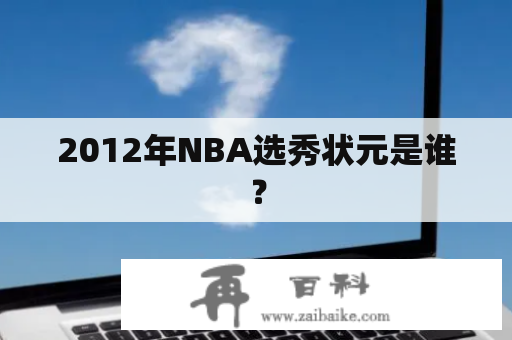 2012年NBA选秀状元是谁？

再 百科
www.zaibaike.com